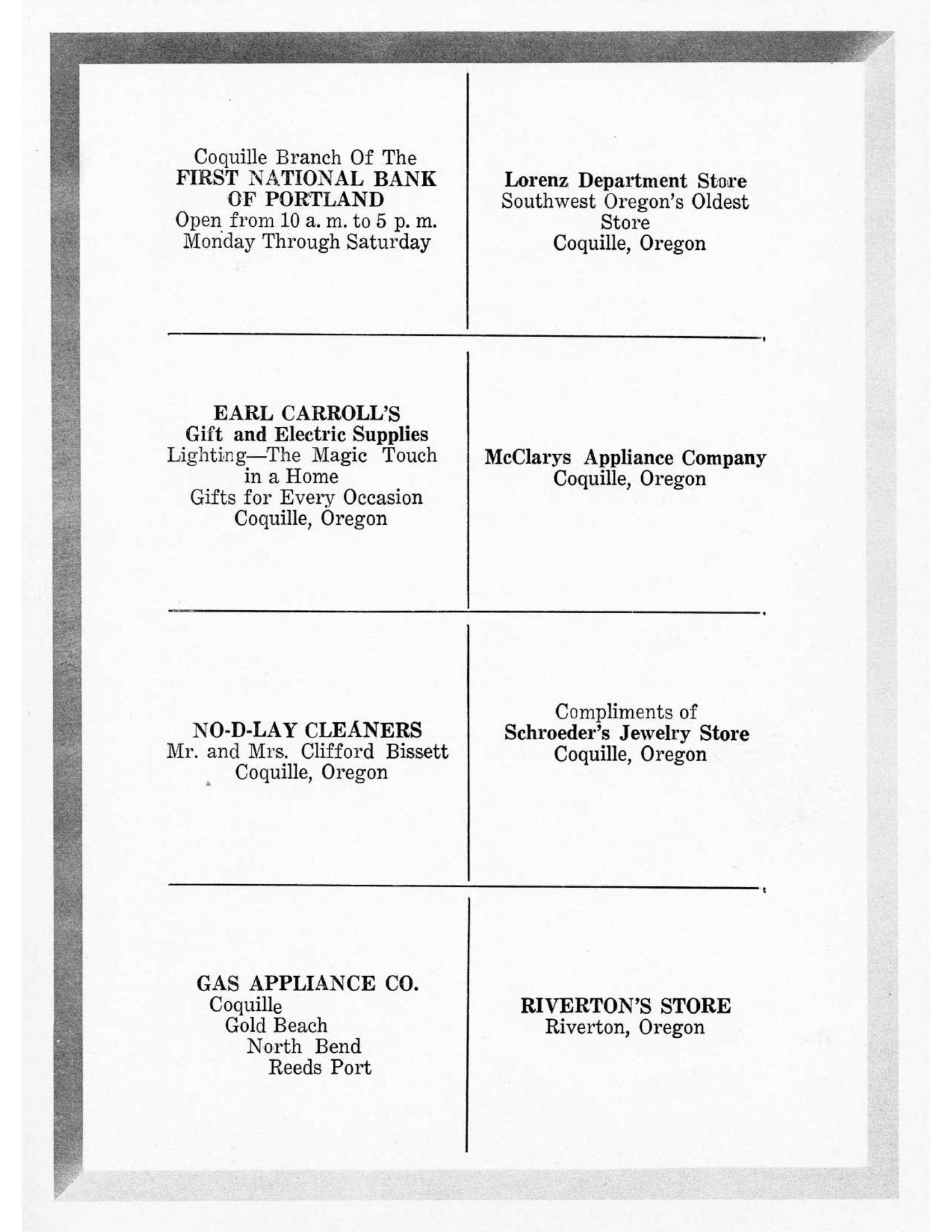 Coquille Branch Of The
FIRST NATIONAL BANK
OF PORTLAND
Open from 10 a. m. to 5 p. m.
Monday Through Saturday

Lorenz Department Store
Southwest Oregon's Oldest Store
Coquille, Oregon

EARL CARROLL'S
Gift and Electric Supplies
Lighting—The Magic Touch in a Home
Gifts for Every Occasion
Coquille, Oregon

McClarys Appliance Company
Coquille, Oregon

NO-D-LAY CLEANERS
Mr. and Mrs. Clifford Bissett
Coquille, Oregon

Compliments of
Schroeder's Jewelry Store
Coquille, Oregon

GAS APPLIANCE CO.
Coquille
Gold Beach
North Bend
Reeds Port

RIVERTON'S STORE
Riverton, Oregon